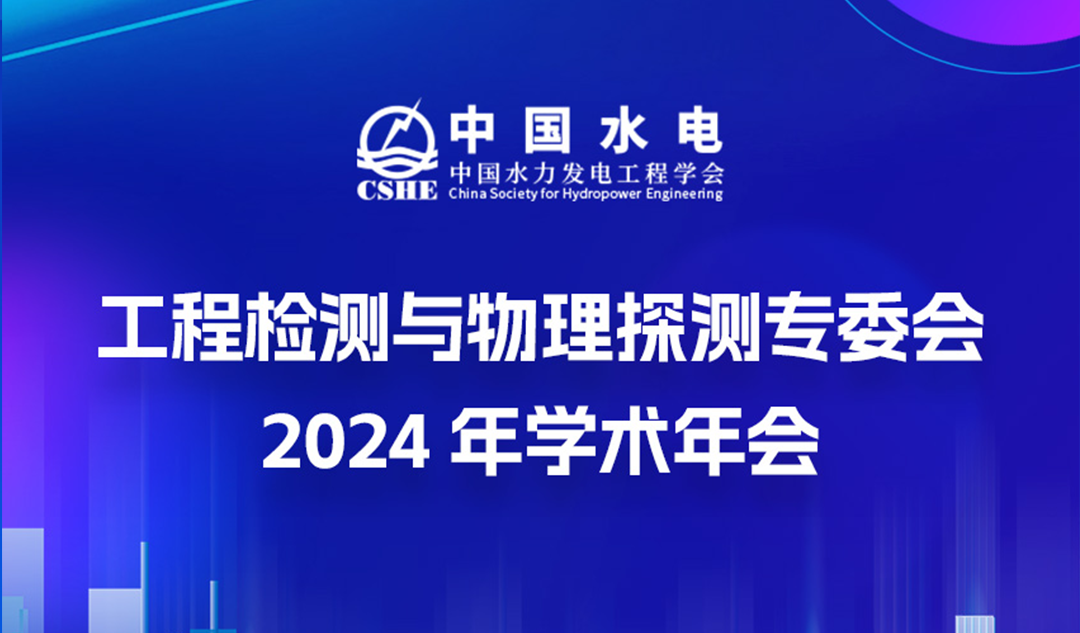 CSHE
中国水电
中国水力发电工程学会
China Society for Hydropower Engineering

工程检测与物理探测专委会
2024 年学术年会